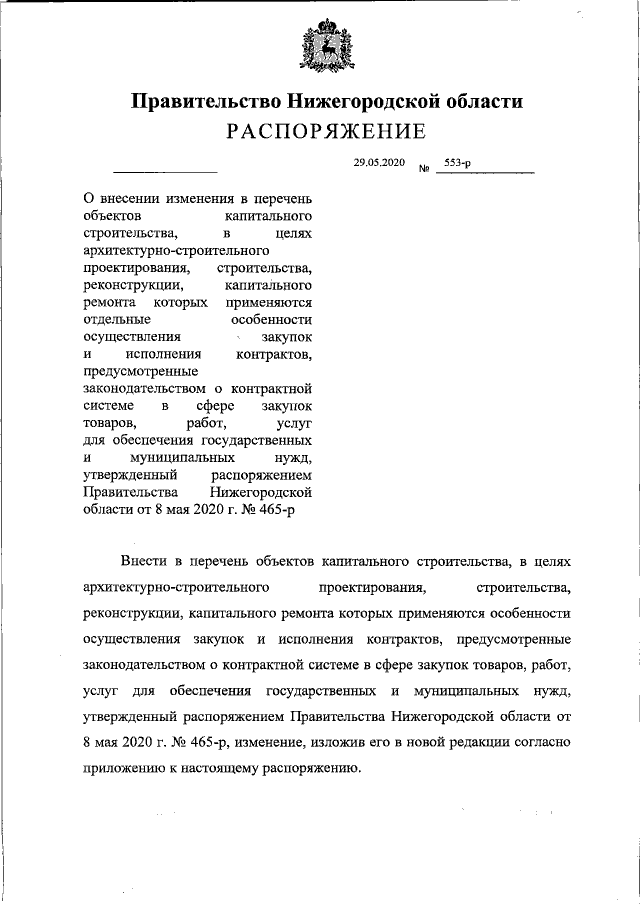 Правительство Нижегородской области
РАСПОРЯЖЕНИЕ

29.05.2020 № 553-р

О внесении изменения в перечень объектов капитального строительства, в целях архитектурно-строительного проектирования, строительства, реконструкции, капитального ремонта которых применяются отдельные особенности осуществления закупок и исполнения контрактов, предусмотренные законодательством о контрактной системе в сфере закупок товаров, работ, услуг для обеспечения государственных и муниципальных нужд, утвержденный распоряжением Правительства Нижегородской области от 8 мая 2020 г. № 465-р

Внести в перечень объектов капитального строительства, в целях архитектурно-строительного проектирования, строительства, реконструкции, капитального ремонта которых применяются особенности осуществления закупок и исполнения контрактов, предусмотренные законодательством о контрактной системе в сфере закупок товаров, работ, услуг для обеспечения государственных и муниципальных нужд, утвержденный распоряжением Правительства Нижегородской области от 8 мая 2020 г. № 465-р, изменение, изложив его в новой редакции согласно приложению к настоящему распоряжению.